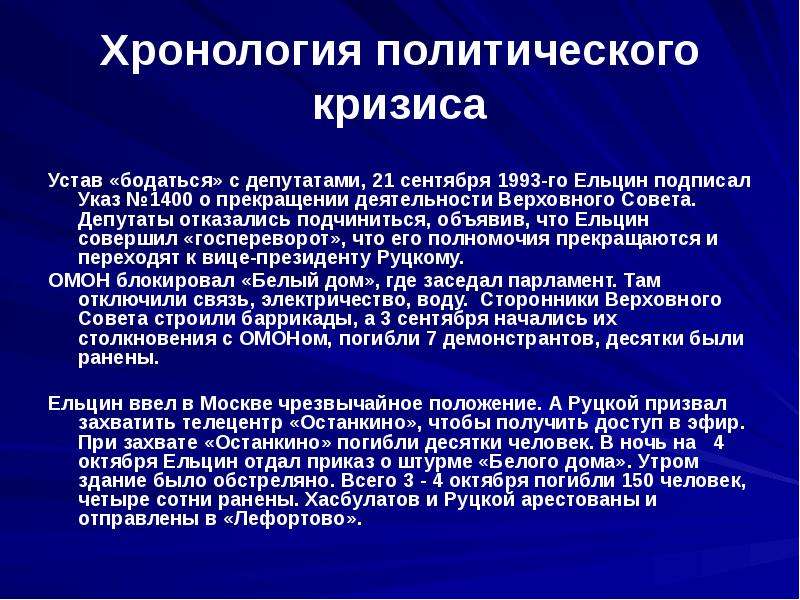 Хронология политического кризиса

Устав «бодаться» с депутатами, 21 сентября 1993-го Ельцин подписал Указ №1400 о прекращении деятельности Верховного Совета. Депутаты отказались подчиниться, объявив, что Ельцин совершил «госпереворот», что его полномочия прекращаются и переходят к вице-президенту Руцкому.

ОМОН блокировал «Белый дом», где заседал парламент. Там отключили связь, электричество, воду. Сторонники Верховного Совета строили баррикады, а 3 сентября начались их столкновения с ОМОНом, погибли 7 демонстрантов, десятки были ранены.

Ельцин ввел в Москве чрезвычайное положение. А Руцкой призвал захватить телецентр «Останкино», чтобы получить доступ в эфир. При захвате «Останкино» погибли десятки человек. В ночь на 4 октября Ельцин отдал приказ о штурме «Белого дома». Утром здание было обстреляно. Всего 3 - 4 октября погибли 150 человек, четыре сотни ранены. Хасбулатов и Руцкой арестованы и отправлены в «Лефортово».